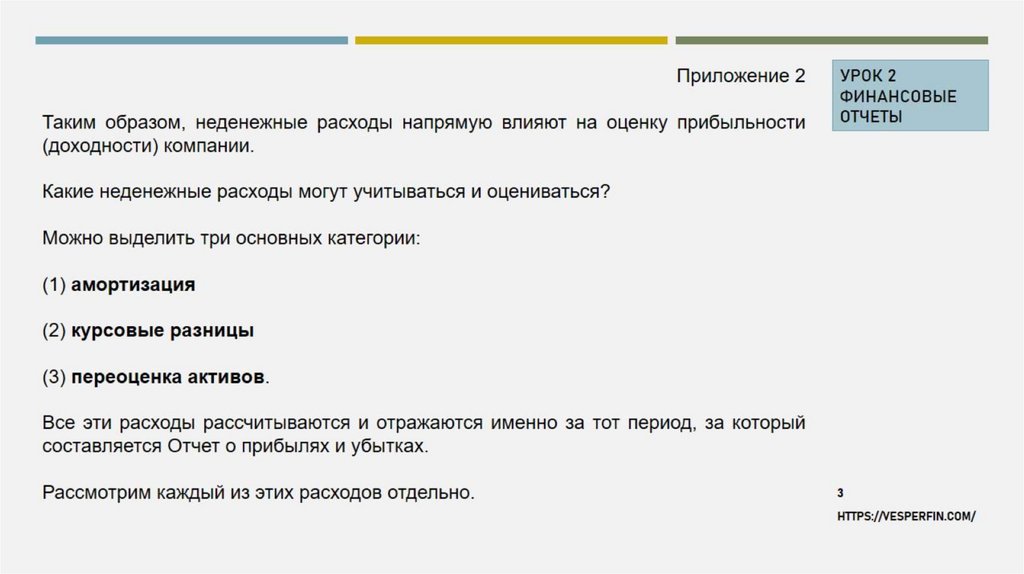 Приложение 2

УРОК 2
ФИНАНСОВЫЕ
ОТЧЕТЫ

Таким образом, неденежные расходы напрямую влияют на оценку прибыльности (доходности) компании.

Какие неденежные расходы могут учитываться и оцениваться?

Можно выделить три основных категории:

(1) амортизация

(2) курсовые разницы

(3) переоценка активов.

Все эти расходы рассчитываются и отражаются именно за тот период, за который составляется Отчет о прибылях и убытках.

Рассмотрим каждый из этих расходов отдельно.

3

HTTPS://VESPERFIN.COM/